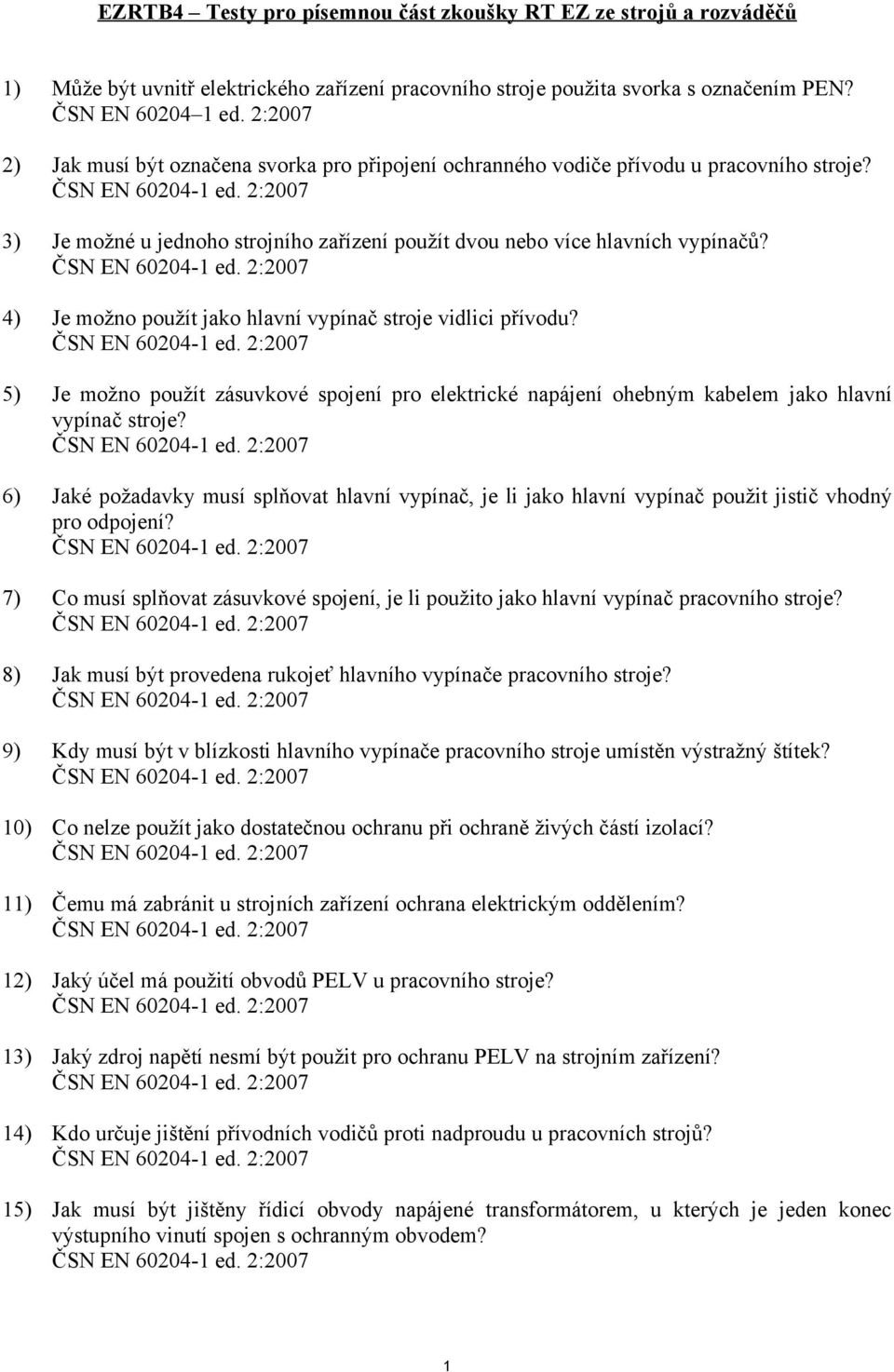 EZRTB4 – Testy pro písemnou část zkoušky RT EZ ze strojů a rozváděčů

1) Může být uvnitř elektrického zařízení pracovního stroje použita svorka s označením PEN? ČSN EN 60204–1 ed. 2:2007

2) Jak musí být označena svorka pro připojení ochranného vodiče přívodu u pracovního stroje? ČSN EN 60204-1 ed. 2:2007

3) Je možné u jednoho strojního zařízení použít dvou nebo více hlavních vypínačů? ČSN EN 60204-1 ed. 2:2007

4) Je možno použít jako hlavní vypínač stroje vidlici přívodu? ČSN EN 60204-1 ed. 2:2007

5) Je možno použít zásuvkové spojení pro elektrické napájení ohebným kabelem jako hlavní vypínač stroje? ČSN EN 60204-1 ed. 2:2007

6) Jaké požadavky musí splňovat hlavní vypínač, je li jako hlavní vypínač použit jistič vhodný pro odpojení? ČSN EN 60204-1 ed. 2:2007

7) Co musí splňovat zásuvkové spojení, je li použito jako hlavní vypínač pracovního stroje? ČSN EN 60204-1 ed. 2:2007

8) Jak musí být provedena rukojeť hlavního vypínače pracovního stroje? ČSN EN 60204-1 ed. 2:2007

9) Kdy musí být v blízkosti hlavního vypínače pracovního stroje umístěn výstražný štítek? ČSN EN 60204-1 ed. 2:2007

10) Co nelze použít jako dostatečnou ochranu při ochraně živých částí izolací? ČSN EN 60204-1 ed. 2:2007

11) Čemu má zabránit u strojních zařízení ochrana elektrickým oddělením? ČSN EN 60204-1 ed. 2:2007

12) Jaký účel má použití obvodů PELV u pracovního stroje? ČSN EN 60204-1 ed. 2:2007

13) Jaký zdroj napětí nesmí být použit pro ochranu PELV na strojním zařízení? ČSN EN 60204-1 ed. 2:2007

14) Kdo určuje jištění přívodních vodičů proti nadproudu u pracovních strojů? ČSN EN 60204-1 ed. 2:2007

15) Jak musí být jištěny řídicí obvody napájené transformátorem, u kterých je jeden konec výstupního vinutí spojen s ochranným obvodem? ČSN EN 60204-1 ed. 2:2007

1